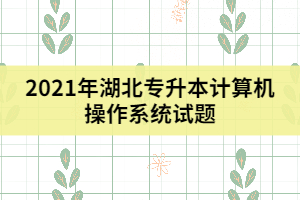 2021年湖北专升本计算机操作系统试题